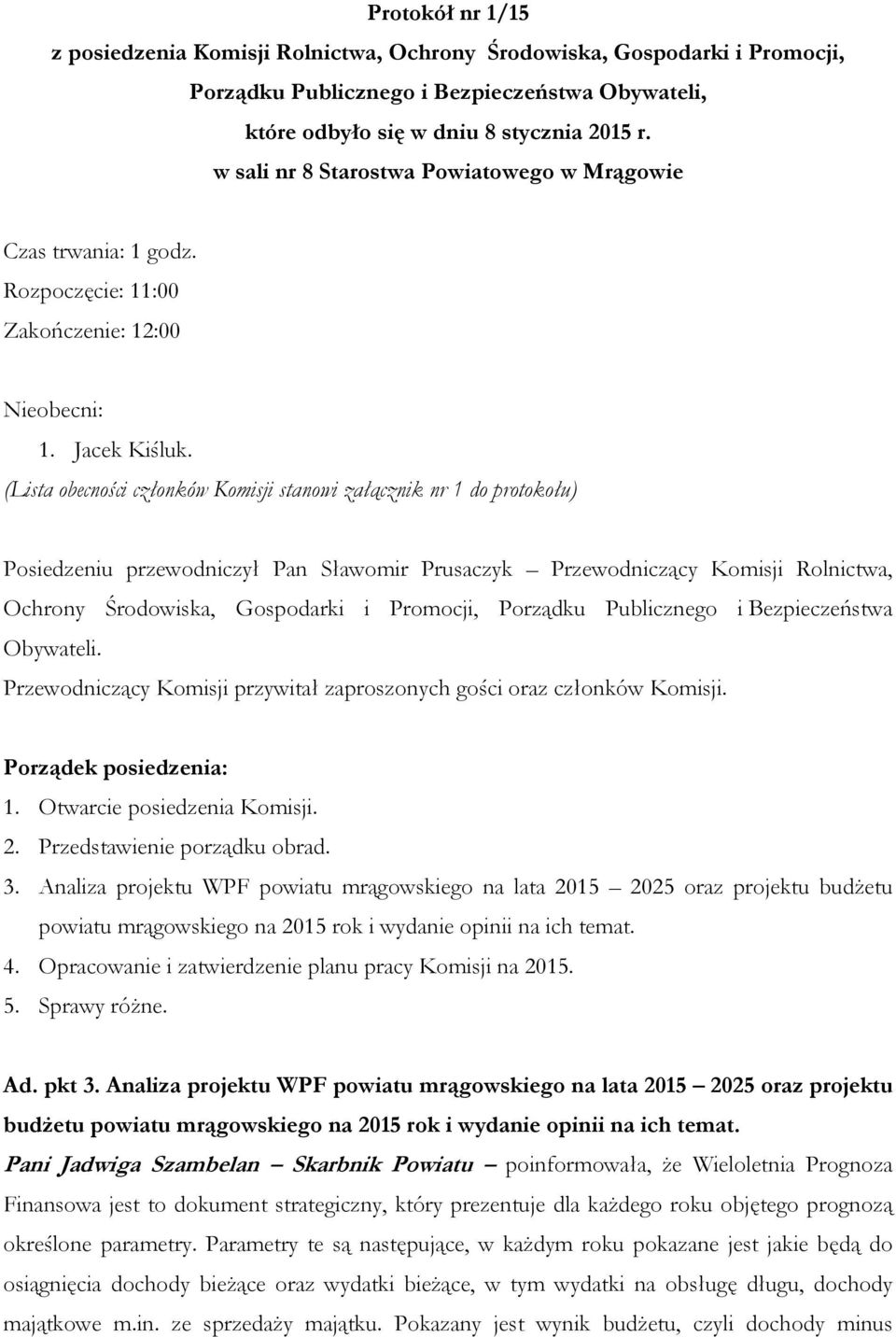 Protokół nr 1/15
z posiedzenia Komisji Rolnictwa, Ochrony Środowiska, Gospodarki i Promocji, Porządku Publicznego i Bezpieczeństwa Obywateli, które odbyło się w dniu 8 stycznia 2015 r. w sali nr 8 Starostwa Powiatowego w Mrągowie

Czas trwania: 1 godz.
Rozpoczęcie: 11:00
Zakończenie: 12:00

Nieobecni:
1. Jacek Kiśluk.
(Lista obecności członków Komisji stanowi załącznik nr 1 do protokołu)

Posiedzeniu przewodniczył Pan Sławomir Prusaczyk – Przewodniczący Komisji Rolnictwa, Ochrony Środowiska, Gospodarki i Promocji, Porządku Publicznego i Bezpieczeństwa Obywateli.
Przewodniczący Komisji przywitał zaproszonych gości oraz członków Komisji.

Porządek posiedzenia:
1. Otwarcie posiedzenia Komisji.
2. Przedstawienie porządku obrad.
3. Analiza projektu WPF powiatu mrągowskiego na lata 2015 – 2025 oraz projektu budżetu powiatu mrągowskiego na 2015 rok i wydanie opinii na ich temat.
4. Opracowanie i zatwierdzenie planu pracy Komisji na 2015.
5. Sprawy różne.

Ad. pkt 3. Analiza projektu WPF powiatu mrągowskiego na lata 2015 – 2025 oraz projektu budżetu powiatu mrągowskiego na 2015 rok i wydanie opinii na ich temat.
Pani Jadwiga Szambelan – Skarbnik Powiatu – poinformowała, że Wieloletnia Prognoza Finansowa jest to dokument strategiczny, który prezentuje dla każdego roku objętego prognozą określone parametry. Parametry te są następujące, w każdym roku pokazane jest jakie będą do osiągnięcia dochody bieżące oraz wydatki bieżące, w tym wydatki na obsługę długu, dochody majątkowe m.in. ze sprzedaży majątku. Pokazany jest wynik budżetu, czyli dochody minus